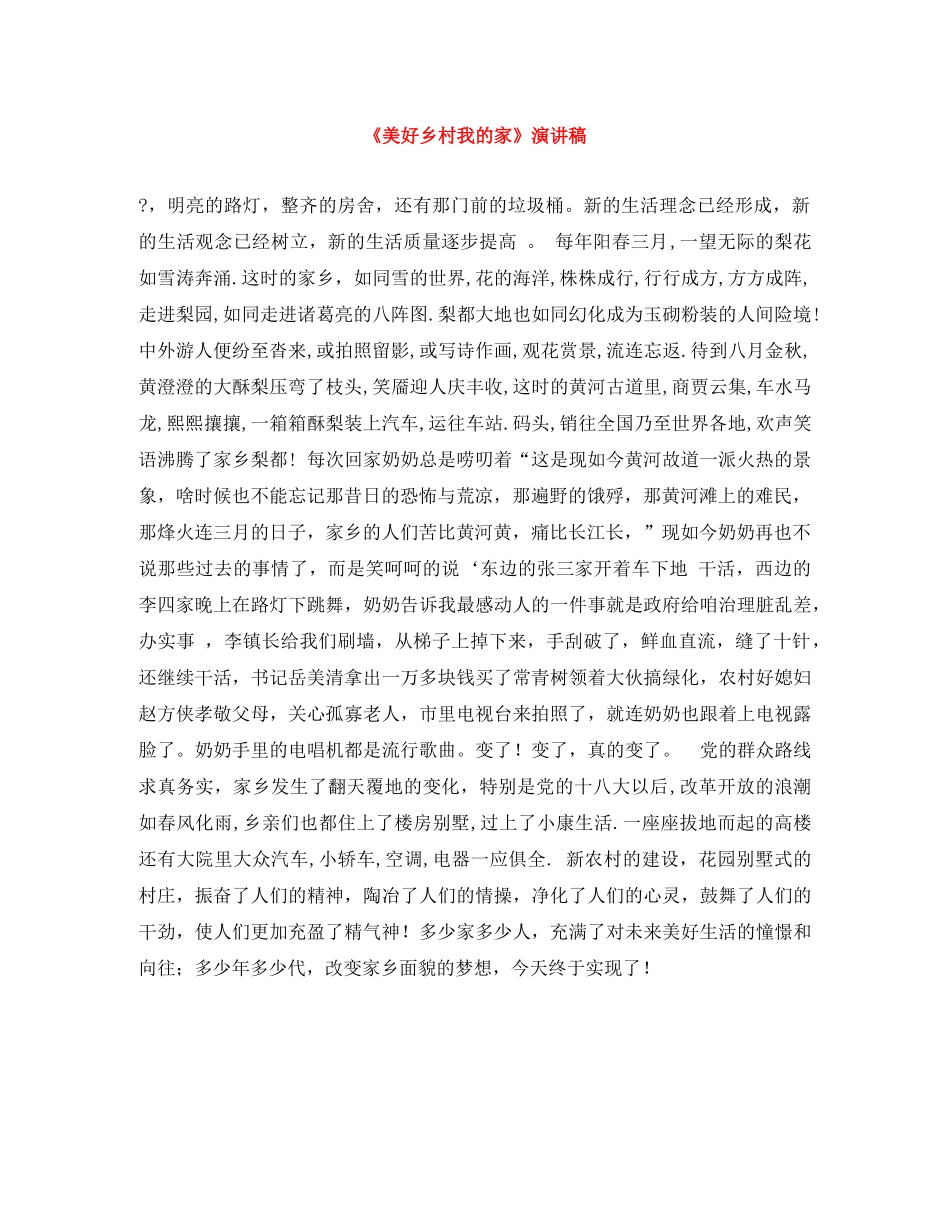 《美好乡村我的家》演讲稿

?，明亮的路灯，整齐的房舍，还有那门前的垃圾桶。新的生活理念已经形成，新的生活观念已经树立，新的生活质量逐步提高 。 每年阳春三月，一望无际的梨花如雪涛奔涌.这时的家乡，如同雪的世界,花的海洋,株株成行,行行成方,方方成阵,走进梨园,如同走进诸葛亮的八阵图.梨都大地也如同幻化成为玉砌粉装的人间险境!中外游人便纷至沓来,或拍照留影,或写诗作画,观花赏景,流连忘返.待到八月金秋,黄澄澄的大酥梨压弯了枝头,笑靥迎人庆丰收,这时的黄河古道里,商贾云集,车水马龙,熙熙攘攘,一箱箱酥梨装上汽车,运往车站.码头,销往全国乃至世界各地,欢声笑语沸腾了家乡梨都！ 每次回家奶奶总是唠叨着“这是现如今黄河故道一派火热的景象，啥时候也不能忘记那昔日的恐怖与荒凉，那遍野的饿殍，那黄河滩上的难民，那烽火连三月的日子，家乡的人们苦比黄河黄，痛比长江长，”现如今奶奶再也不说那些过去的事情了，而是笑呵呵的说‘东边的张三家开着车下地 干活，西边的李四家晚上在路灯下跳舞，奶奶告诉我最感动人的一件事就是政府给咱治理脏乱差，办实事 ，李镇长给我们刷墙，从梯子上掉下来，手刮破了，鲜血直流，缝了十针，还继续干活，书记岳美清拿出一万多块钱买了常青树领着大伙搞绿化，农村好媳妇赵方侠孝敬父母，关心孤寡老人，市里电视台来拍照了，就连奶奶也跟着上电视露脸了。奶奶手里的电唱机都是流行歌曲。变了！变了，真的变了。 党的群众路线求真务实，家乡发生了翻天覆地的变化，特别是党的十八大以后,改革开放的浪潮如春风化雨,乡亲们也都住上了楼房别墅,过上了小康生活.一座座拔地而起的高楼还有大院里大众汽车,小轿车,空调,电器一应俱全. 新农村的建设，花园别墅式的村庄，振奋了人们的精神，陶冶了人们的情操，净化了人们的心灵，鼓舞了人们的干劲，使人们更加充盈了精气神！多少家多少人，充满了对未来美好生活的憧憬和向往；多少年多少代，改变家乡面貌的梦想，今天终于实现了！